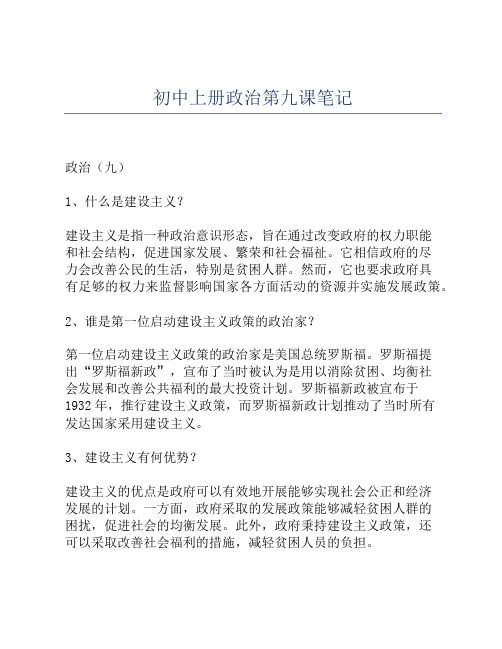 初中上册政治第九课笔记

政治（九）

1、什么是建设主义？

建设主义是指一种政治意识形态，旨在通过改变政府的权力职能和社会结构，促进国家发展、繁荣和社会福祉。它相信政府的尽力会改善公民的生活，特别是贫困人群。然而，它也要求政府具有足够的权力来监督影响国家各方面活动的资源并实施发展政策。

2、谁是第一位启动建设主义政策的政治家？

第一位启动建设主义政策的政治家是美国总统罗斯福。罗斯福提出“罗斯福新政”，宣布了当时被认为是用以消除贫困、均衡社会发展和改善公共福利的最大投资计划。罗斯福新政被宣布于1932年，推行建设主义政策，而罗斯福新政计划推动了当时所有发达国家采用建设主义。

3、建设主义有何优势？

建设主义的优点是政府可以有效地开展能够实现社会公正和经济发展的计划。一方面，政府采取的发展政策能够减轻贫困人群的困扰，促进社会的均衡发展。此外，政府秉持建设主义政策，还可以采取改善社会福利的措施，减轻贫困人员的负担。